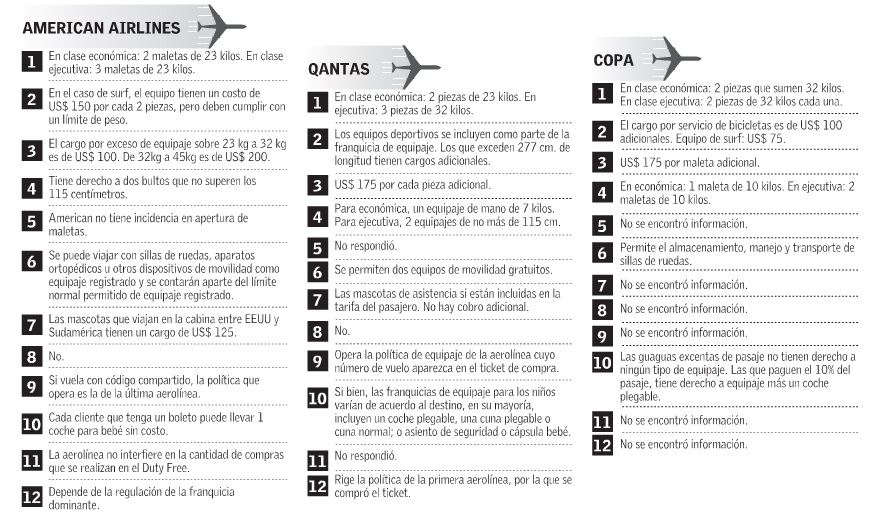 AMERICAN AIRLINES

1 En clase económica: 2 maletas de 23 kilos. En clase ejecutiva: 3 maletas de 23 kilos.

2 En el caso de surf, el equipo tienen un costo de US$ 150 por cada 2 piezas, pero deben cumplir con un límite de peso.

3 El cargo por exceso de equipaje sobre 23 kg a 32 kg es de US$ 100. De 32kg a 45kg es de US$ 200.

4 Tiene derecho a dos bultos que no superen los 115 centímetros.

5 American no tiene incidencia en apertura de maletas.

6 Se puede viajar con sillas de ruedas, aparatos ortopédicos u otros dispositivos de movilidad como equipaje registrado y se contarán aparte del límite normal permitido de equipaje registrado.

7 Las mascotas que viajan en la cabina entre EEUU y Sudamérica tienen un cargo de US$ 125.

8 No.

9 Si vuela con código compartido, la política que opera es la de la última aerolínea.

10 Cada cliente que tenga un boleto puede llevar 1 coche para bebé sin costo.

11 La aerolínea no interfiere en la cantidad de compras que se realizan en el Duty Free.

12 Depende de la regulación de la franquicia dominante.

QANTAS

1 En clase económica: 2 piezas de 23 kilos. En ejecutiva: 3 piezas de 32 kilos.

2 Los equipos deportivos se incluyen como parte de la franquicia de equipaje. Los que exceden 277 cm. de longitud tienen cargos adicionales.

3 US$ 175 por cada pieza adicional.

4 Para económica, un equipaje de mano de 7 kilos. Para ejecutiva, 2 equipajes de no más de 115 cm.

5 No respondió.

6 Se permiten dos equipos de movilidad gratuitos.

7 Las mascotas de asistencia si están incluidas en la tarifa del pasajero. No hay cobro adicional.

8 No.

9 Opera la política de equipaje de la aerolínea cuyo número de vuelo aparezca en el ticket de compra.

10 Si bien, las franquicias de equipaje para los niños varían de acuerdo al destino, en su mayoría, incluyen un coche plegable, una cuna plegable o cuna normal; o asiento de seguridad o cápsula bebé.

11 No respondió.

12 Rige la política de la primera aerolínea, por la que se compró el ticket.

COPA

1 En clase económica: 2 piezas que sumen 32 kilos. En clase ejecutiva: 2 piezas de 32 kilos cada una.

2 El cargo por servicio de bicicletas es de US$ 100 adicionales. Equipo de surf: US$ 75.

3 US$ 175 por maleta adicional.

4 En económica: 1 maleta de 10 kilos. En ejecutiva: 2 maletas de 10 kilos.

5 No se encontró información.

6 Permite el almacenamiento, manejo y transporte de sillas de ruedas.

7 No se encontró información.

8 No se encontró información.

9 No se encontró información.

10 Las guaguas excentas de pasaje no tienen derecho a ningún tipo de equipaje. Las que paguen el 10% del pasaje, tiene derecho a equipaje más un coche plegable.

11 No se encontró información.

12 No se encontró información.